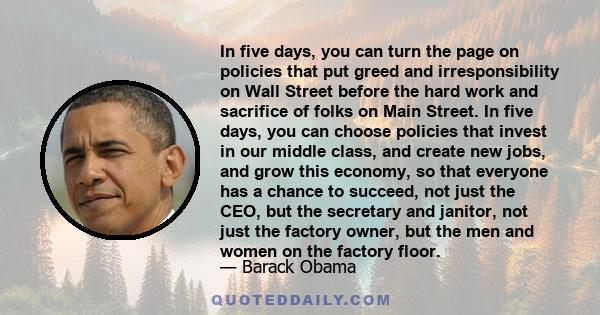 In five days, you can turn the page on policies that put greed and irresponsibility on Wall Street before the hard work and sacrifice of folks on Main Street. In five days, you can choose policies that invest in our middle class, and create new jobs, and grow this economy, so that everyone has a chance to succeed, not just the CEO, but the secretary and janitor, not just the factory owner, but the men and women on the factory floor.
— Barack Obama

QUOTEDDAILY.COM